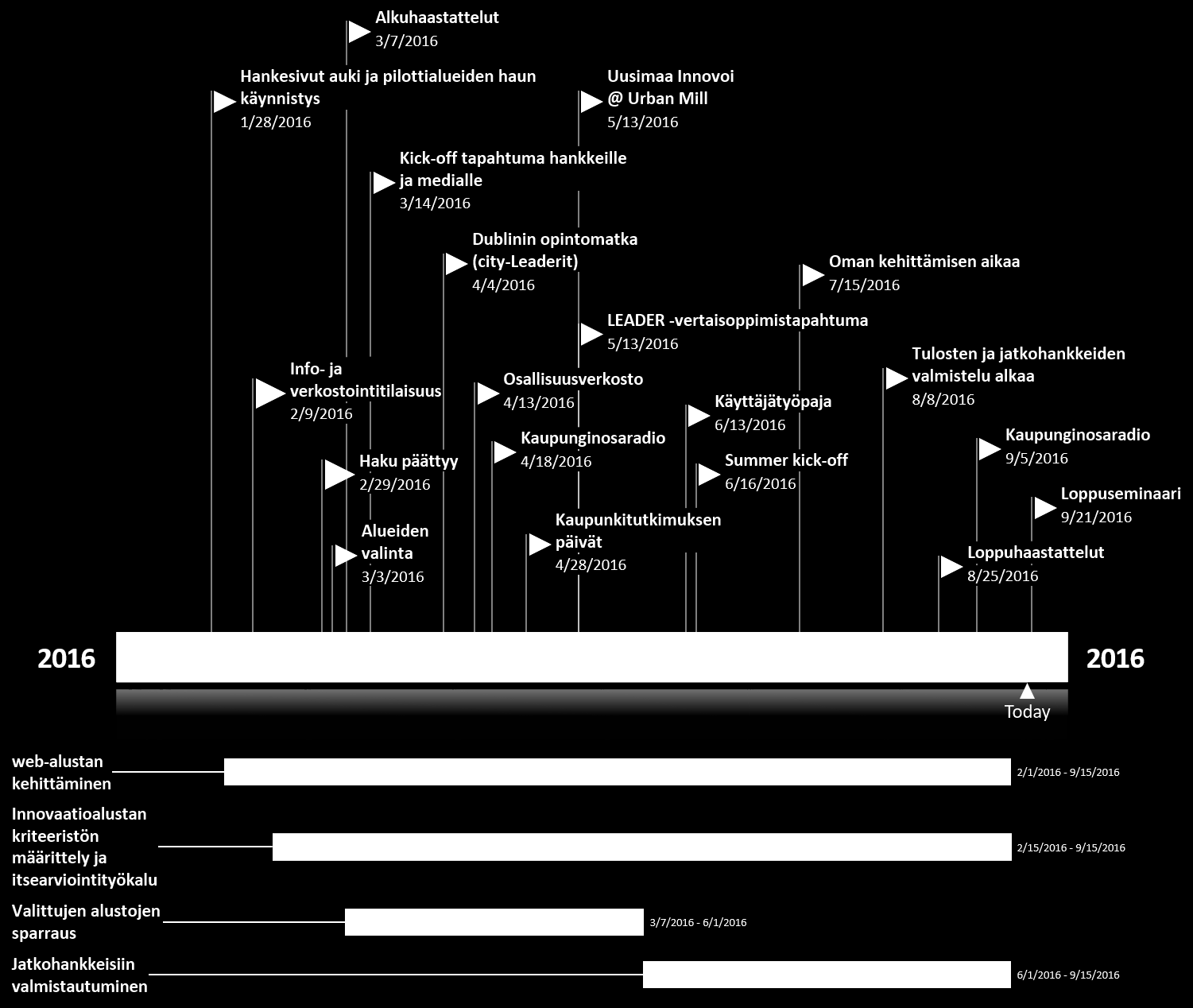 Alkuhaastattelut
3/7/2016

Hankesivut auki ja pilottialueiden haun käynnistys
1/28/2016

Uusimaa Innovoi @ Urban Mill
5/13/2016

Kick-off tapahtuma hankkeille ja medialle
3/14/2016

Dublinin opintomatka (city-Leaderit)
4/4/2016

Oman kehittämisen aikaa
7/15/2016

LEADER -vertaisoppimistapahtuma
5/13/2016

Tulosten ja jatkohankkeiden valmistelu alkaa
8/8/2016

Info- ja verkostointitilaisuus
2/9/2016

Osallisuusverkosto
4/13/2016

Käyttäjätyöpaja
6/13/2016

Kaupunginosaradio
4/18/2016

Kaupunginosaradio
9/5/2016

Haku päättyy
2/29/2016

Summer kick-off
6/16/2016

Loppuseminaari
9/21/2016

Alueiden valinta
3/3/2016

Kaupunkitutkimuksen päivät
4/28/2016

Loppuhaastattelut
8/25/2016

2016

2016

Today

web-alustan kehittäminen
2/1/2016 - 9/15/2016

Innovaatioalustan kriteeristön määrittely ja itsearviointityökalu
2/15/2016 - 9/15/2016

Valittujen alustojen sparraus
3/7/2016 - 6/1/2016

Jatkohankkeisiin valmistautuminen
6/1/2016 - 9/15/2016